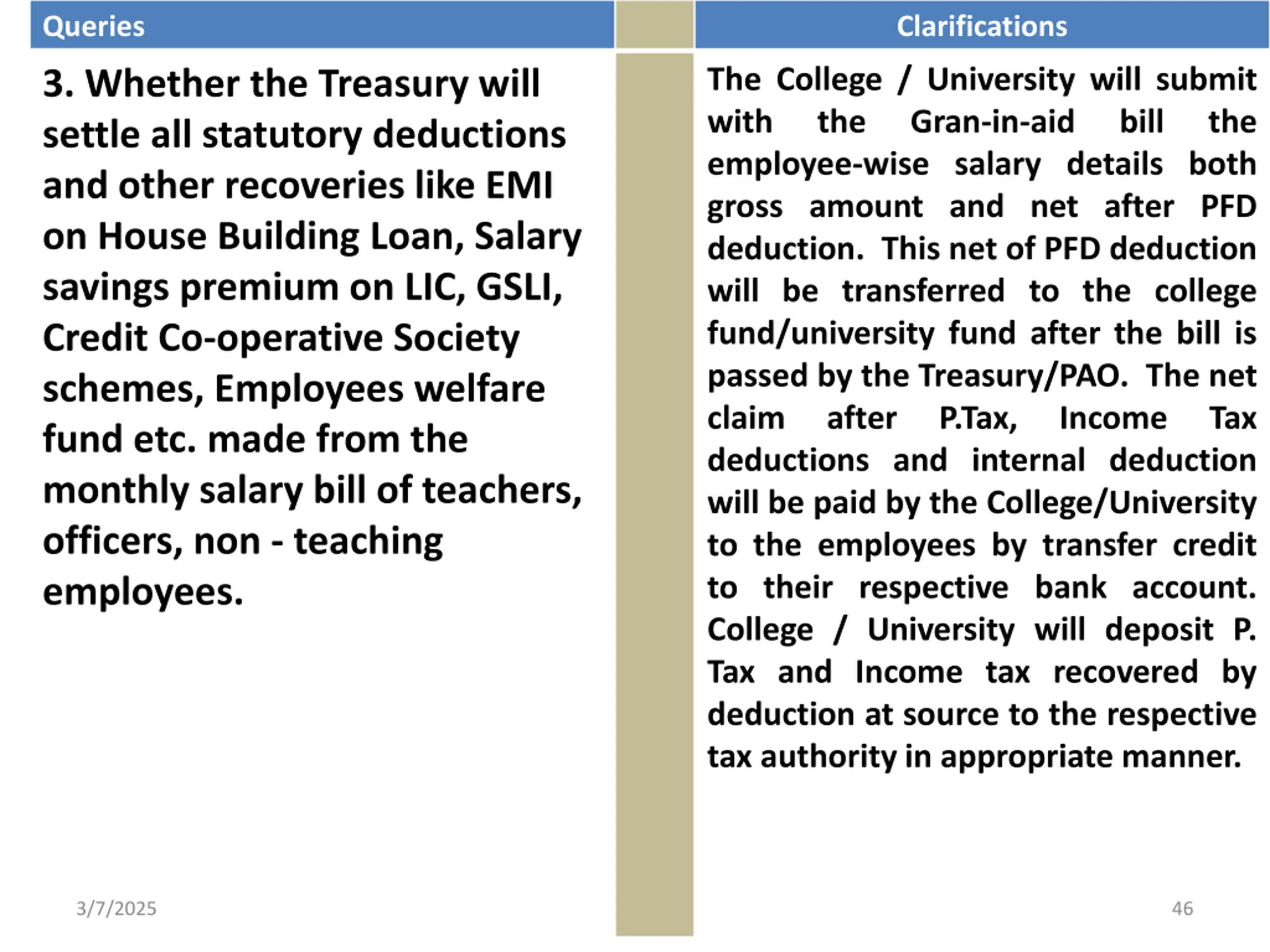 | Queries | Clarifications |
|---|---|
| 3. Whether the Treasury will settle all statutory deductions and other recoveries like EMI on House Building Loan, Salary savings premium on LIC, GSLI, Credit Co-operative Society schemes, Employees welfare fund etc. made from the monthly salary bill of teachers, officers, non - teaching employees. | The College / University will submit with the Gran-in-aid bill the employee-wise salary details both gross amount and net after PFD deduction. This net of PFD deduction will be transferred to the college fund/university fund after the bill is passed by the Treasury/PAO. The net claim after P.Tax, Income Tax deductions and internal deduction will be paid by the College/University to the employees by transfer credit to their respective bank account. College / University will deposit P. Tax and Income tax recovered by deduction at source to the respective tax authority in appropriate manner. |

3/7/2025

46